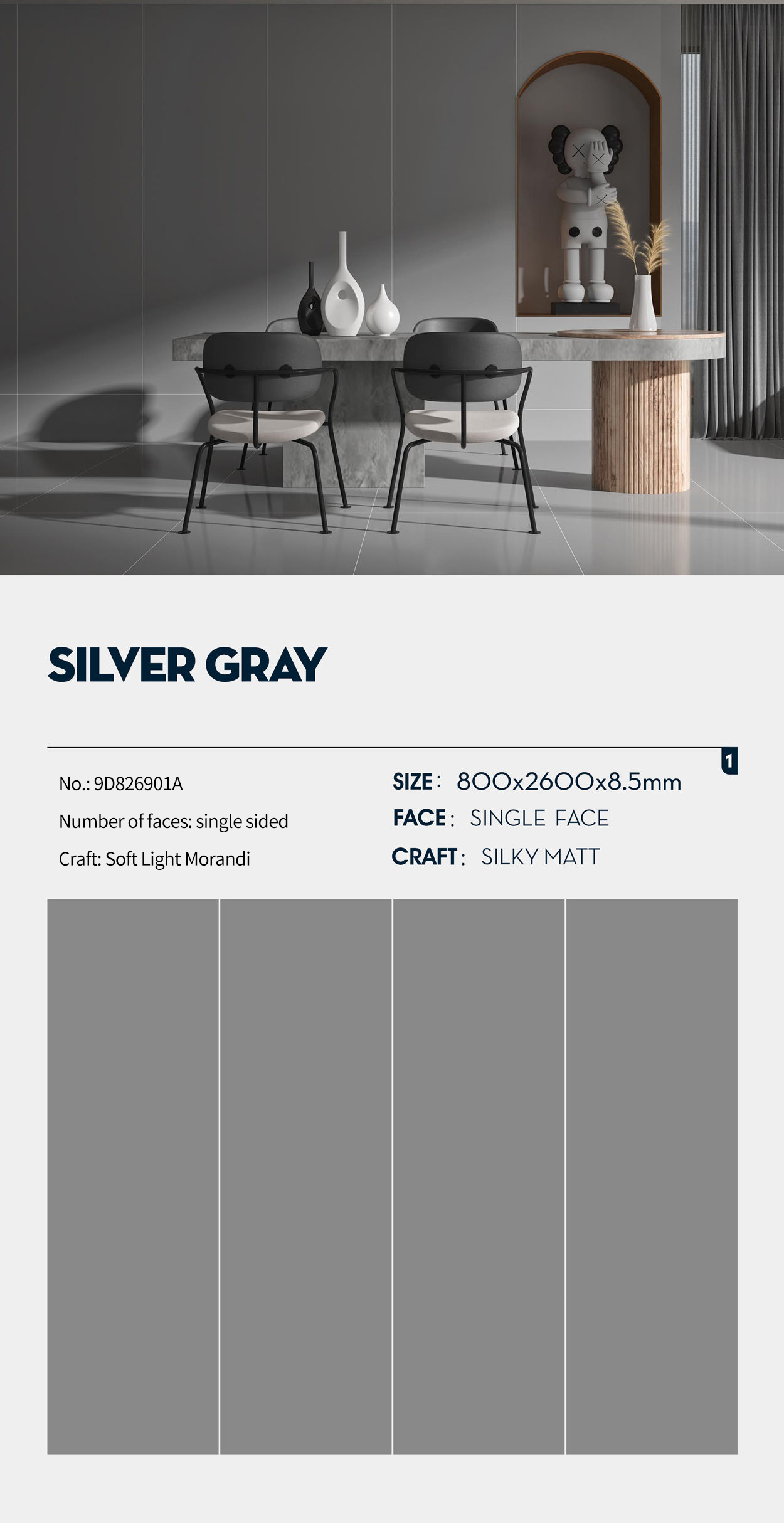 SILVER GRAY

1

No.: 9D826901A

Number of faces: single sided

Craft: Soft Light Morandi

SIZE： 800x2600x8.5mm

FACE： SINGLE FACE

CRAFT： SILKY MATT